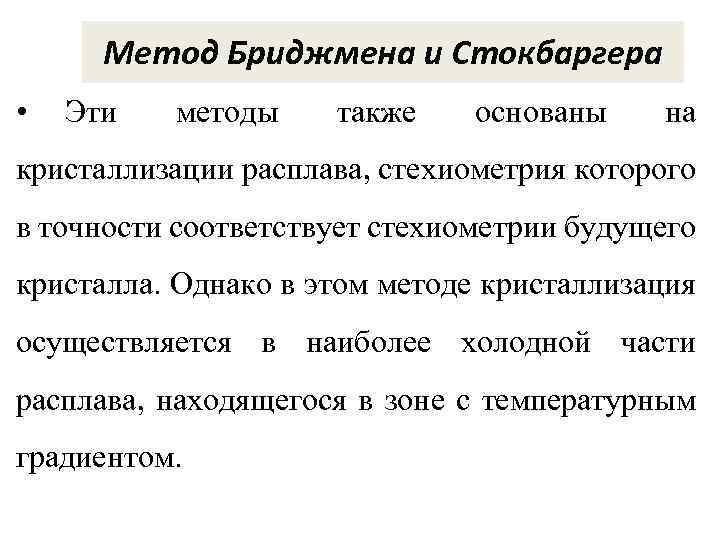 Метод Бриджмена и Стокбаргера

• Эти методы также основаны на кристаллизации расплава, стехиометрия которого в точности соответствует стехиометрии будущего кристалла. Однако в этом методе кристаллизация осуществляется в наиболее холодной части расплава, находящегося в зоне с температурным градиентом.